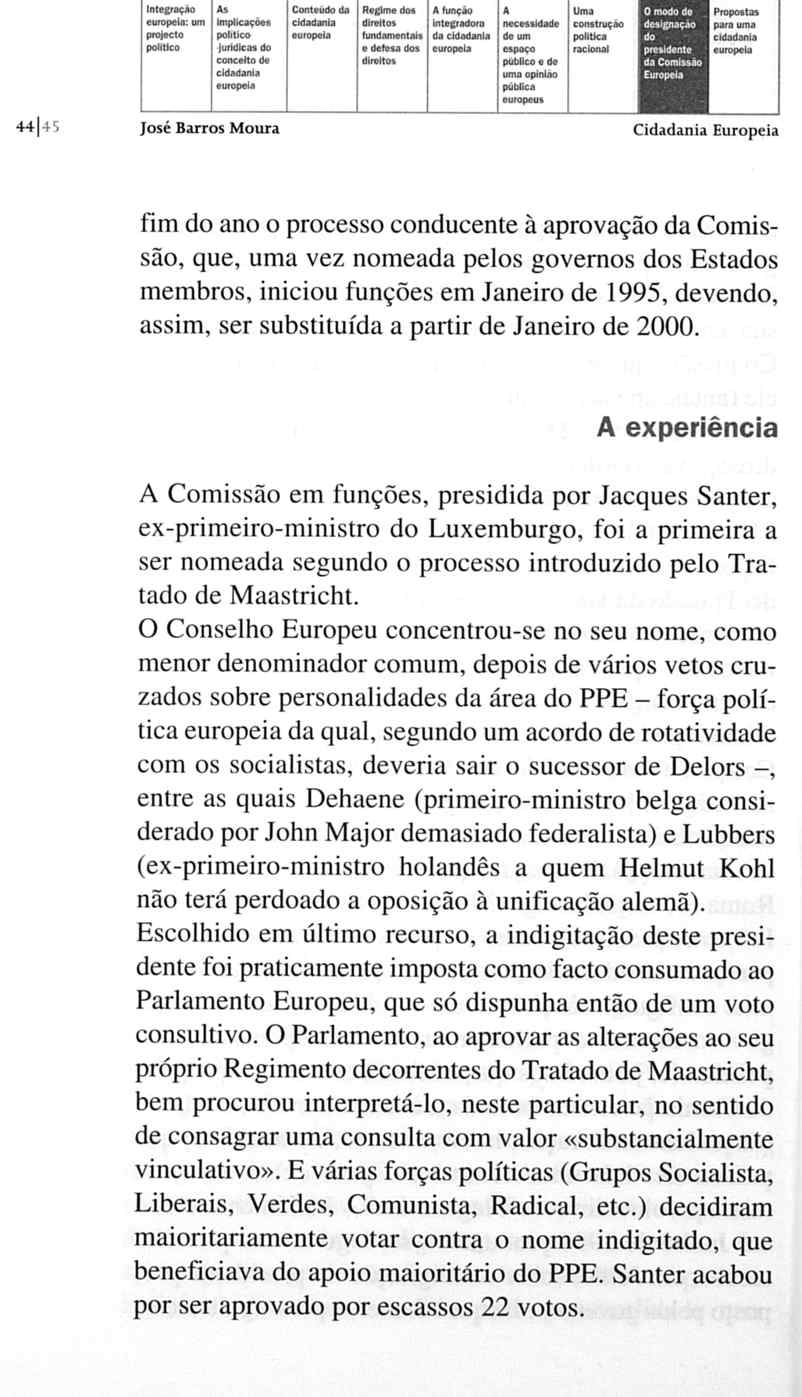 | Integração europeia: um projecto político | As implicações político -jurídicas do conceito de cidadania europeia | Conteúdo da cidadania europeia | Regime dos direitos fundamentais e defesa dos direitos | A função integradora da cidadania europeia | A necessidade de um espaço público e de uma opinião pública europeus | Uma construção política racional | O modo de designação do presidente da Comissão Europeia | Propostas para uma cidadania europeia |
|---|---|---|---|---|---|---|---|---|

44|45 José Barros Moura Cidadania Europeia

fim do ano o processo conducente à aprovação da Comissão, que, uma vez nomeada pelos governos dos Estados membros, iniciou funções em Janeiro de 1995, devendo, assim, ser substituída a partir de Janeiro de 2000.

A experiência

A Comissão em funções, presidida por Jacques Santer, ex-primeiro-ministro do Luxemburgo, foi a primeira a ser nomeada segundo o processo introduzido pelo Tratado de Maastricht.
O Conselho Europeu concentrou-se no seu nome, como menor denominador comum, depois de vários vetos cruzados sobre personalidades da área do PPE – força política europeia da qual, segundo um acordo de rotatividade com os socialistas, deveria sair o sucessor de Delors –, entre as quais Dehaene (primeiro-ministro belga considerado por John Major demasiado federalista) e Lubbers (ex-primeiro-ministro holandês a quem Helmut Kohl não terá perdoado a oposição à unificação alemã).
Escolhido em último recurso, a indigitação deste presidente foi praticamente imposta como facto consumado ao Parlamento Europeu, que só dispunha então de um voto consultivo. O Parlamento, ao aprovar as alterações ao seu próprio Regimento decorrentes do Tratado de Maastricht, bem procurou interpretá-lo, neste particular, no sentido de consagrar uma consulta com valor «substancialmente vinculativo». E várias forças políticas (Grupos Socialista, Liberais, Verdes, Comunista, Radical, etc.) decidiram maioritariamente votar contra o nome indigitado, que beneficiava do apoio maioritário do PPE. Santer acabou por ser aprovado por escassos 22 votos.